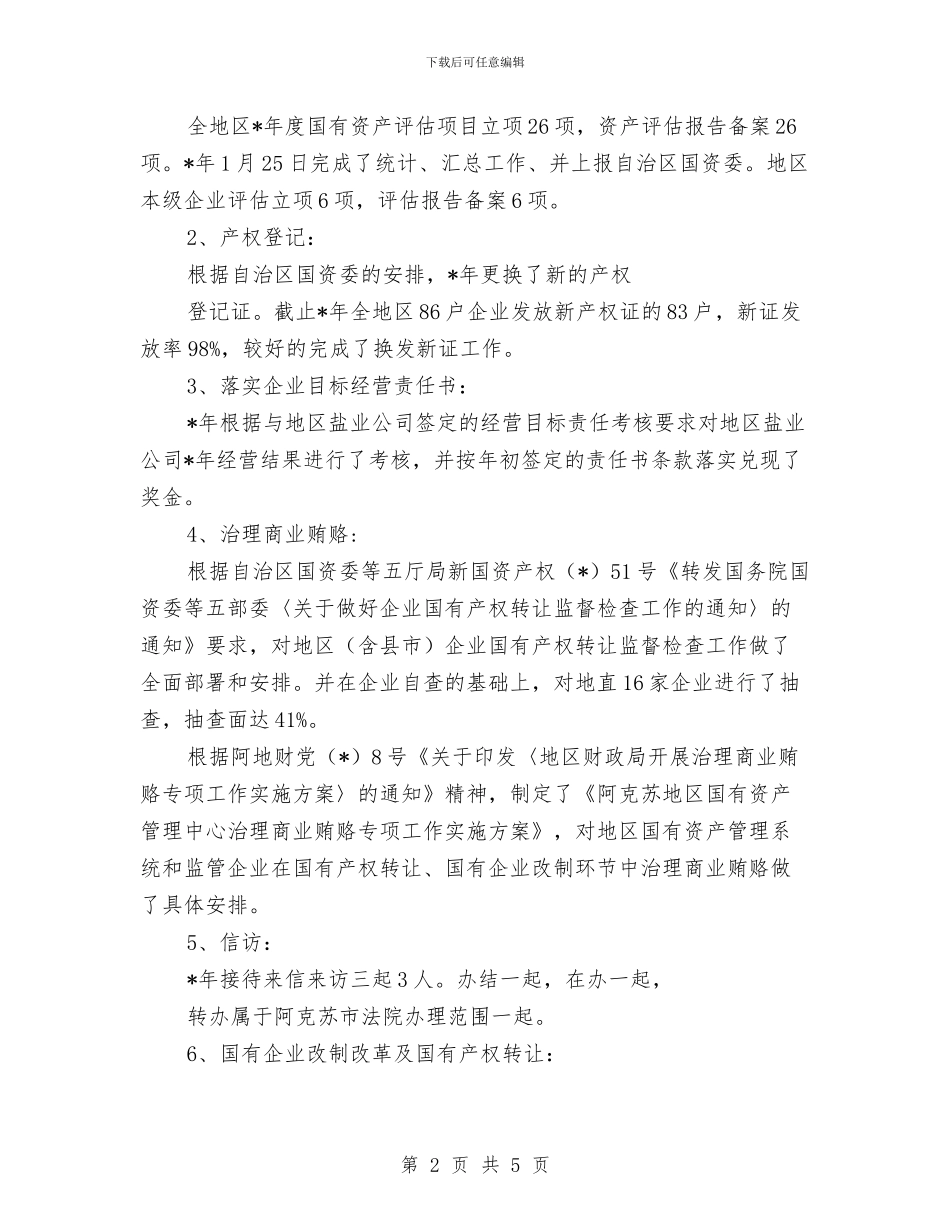 下载后可任意编辑

全地区*年度国有资产评估项目立项26项，资产评估报告备案26项。*年1月25日完成了统计、汇总工作、并上报自治区国资委。地区本级企业评估立项6项，评估报告备案6项。

2、产权登记：

根据自治区国资委的安排，*年更换了新的产权

登记证。截止*年全地区86户企业发放新产权证的83户，新证发放率98%，较好的完成了换发新证工作。

3、落实企业目标经营责任书：

*年根据与地区盐业公司签定的经营目标责任考核要求对地区盐业公司*年经营结果进行了考核，并按年初签定的责任书条款落实兑现了奖金。

4、治理商业贿赂：

根据自治区国资委等五厅局新国资产权（*）51号《转发国务院国资委等五部委〈关于做好企业国有产权转让监督检查工作的通知〉的通知》要求，对地区（含县市）企业国有产权转让监督检查工作做了全面部署和安排。并在企业自查的基础上，对地直16家企业进行了抽查，抽查面达41%。

根据阿地财党（*）8号《关于印发〈地区财政局开展治理商业贿赂专项工作实施方案〉的通知》精神，制定了《阿克苏地区国有资产管理中心治理商业贿赂专项工作实施方案》，对地区国有资产管理系统和监管企业在国有产权转让、国有企业改制环节中治理商业贿赂做了具体安排。

5、信访：

*年接待来信来访三起3人。办结一起，在办一起，

转办属于阿克苏市法院办理范围一起。

6、国有企业改制改革及国有产权转让：

第 2 页 共 5 页